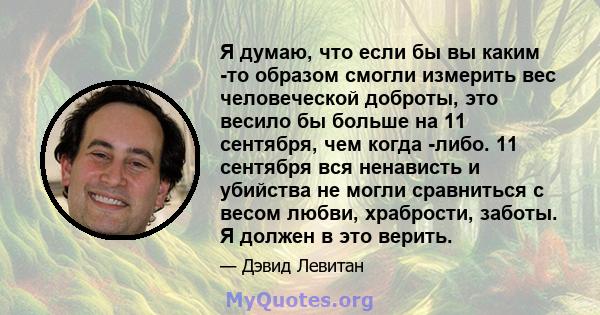 Я думаю, что если бы вы каким -то образом смогли измерить вес человеческой доброты, это весило бы больше на 11 сентября, чем когда -либо. 11 сентября вся ненависть и убийства не могли сравниться с весом любви, храбрости, заботы. Я должен в это верить.

— Дэвид Левитан

MyQuotes.org